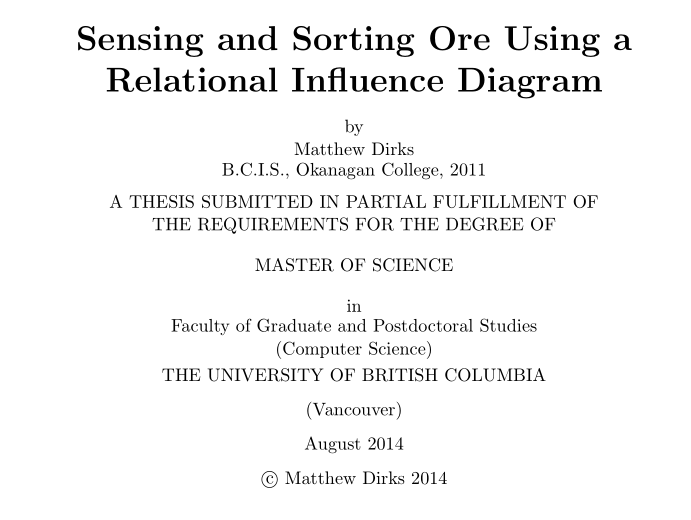 Sensing and Sorting Ore Using a Relational Influence Diagram

by
Matthew Dirks
B.C.I.S., Okanagan College, 2011

A THESIS SUBMITTED IN PARTIAL FULFILLMENT OF THE REQUIREMENTS FOR THE DEGREE OF

MASTER OF SCIENCE

in
Faculty of Graduate and Postdoctoral Studies
(Computer Science)

THE UNIVERSITY OF BRITISH COLUMBIA

(Vancouver)

August 2014

© Matthew Dirks 2014